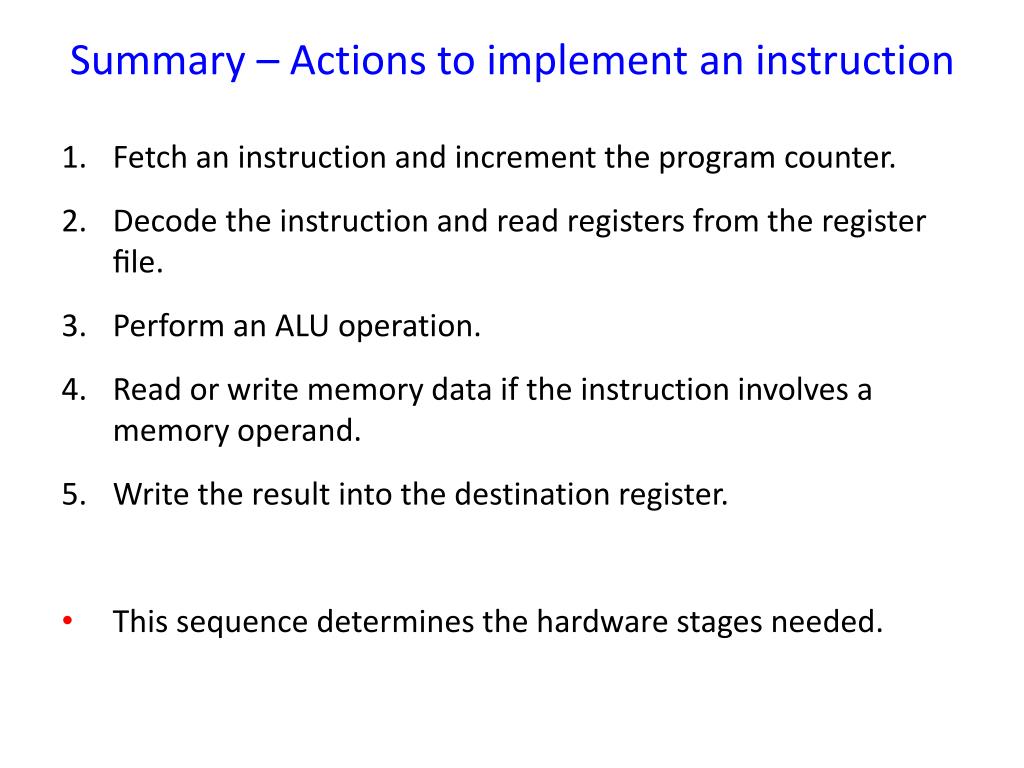 Summary – Actions to implement an instruction

1. Fetch an instruction and increment the program counter.
2. Decode the instruction and read registers from the register file.
3. Perform an ALU operation.
4. Read or write memory data if the instruction involves a memory operand.
5. Write the result into the destination register.

• This sequence determines the hardware stages needed.